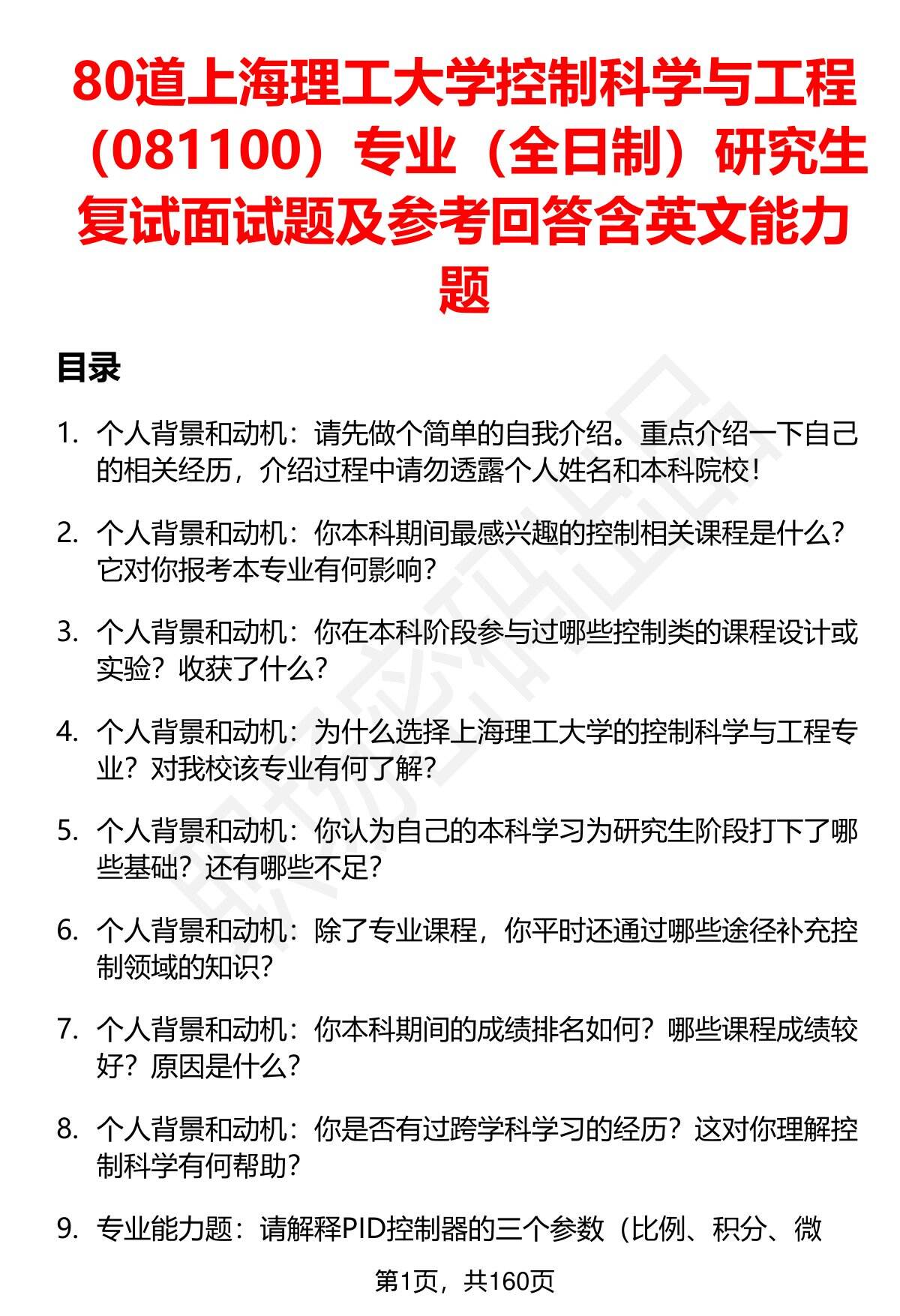 80道上海理工大学控制科学与工程（081100）专业（全日制）研究生复试面试题及参考回答含英文能力题

目录

1. 个人背景和动机：请先做个简单的自我介绍。重点介绍一下自己的相关经历，介绍过程中请勿透露个人姓名和本科院校！

2. 个人背景和动机：你本科期间最感兴趣的控制相关课程是什么？它对你报考本专业有何影响？

3. 个人背景和动机：你在本科阶段参与过哪些控制类的课程设计或实验？收获了什么？

4. 个人背景和动机：为什么选择上海理工大学的控制科学与工程专业？对我校该专业有何了解？

5. 个人背景和动机：你认为自己的本科学习为研究生阶段打下了哪些基础？还有哪些不足？

6. 个人背景和动机：除了专业课程，你平时还通过哪些途径补充控制领域的知识？

7. 个人背景和动机：你本科期间的成绩排名如何？哪些课程成绩较好？原因是什么？

8. 个人背景和动机：你是否有过跨学科学习的经历？这对你理解控制科学有何帮助？

9. 专业能力题：请解释PID控制器的三个参数（比例、积分、微

第1页，共160页